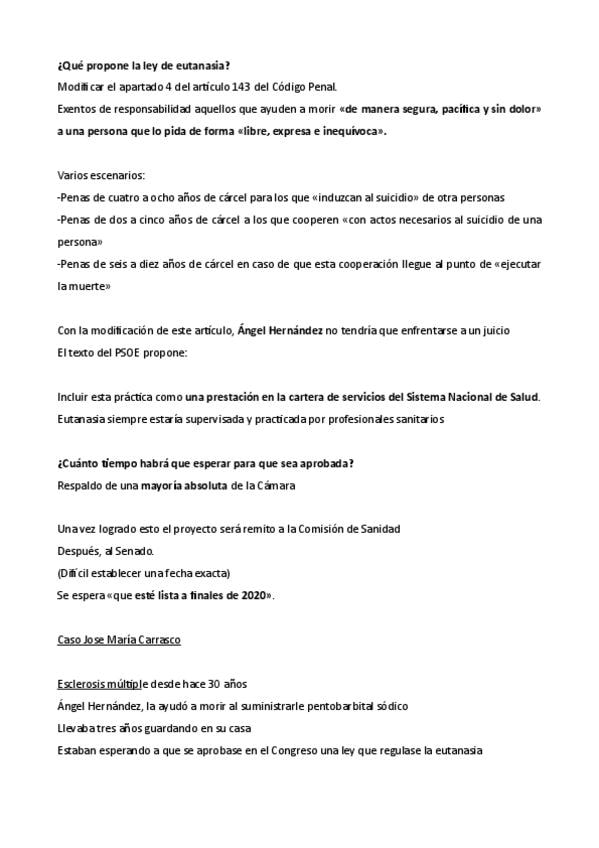 ¿Qué propone la ley de eutanasia?
Modificar el apartado 4 del artículo 143 del Código Penal.
Exentos de responsabilidad aquellos que ayuden a morir «de manera segura, pacífica y sin dolor» a una persona que lo pida de forma «libre, expresa e inequívoca».

Varios escenarios:
-Penas de cuatro a ocho años de cárcel para los que «induzcan al suicidio» de otra personas
-Penas de dos a cinco años de cárcel a los que cooperen «con actos necesarios al suicidio de una persona»
-Penas de seis a diez años de cárcel en caso de que esta cooperación llegue al punto de «ejecutar la muerte»

Con la modificación de este artículo, Ángel Hernández no tendría que enfrentarse a un juicio
El texto del PSOE propone:

Incluir esta práctica como una prestación en la cartera de servicios del Sistema Nacional de Salud.
Eutanasia siempre estaría supervisada y practicada por profesionales sanitarios

¿Cuánto tiempo habrá que esperar para que sea aprobada?
Respaldo de una mayoría absoluta de la Cámara

Una vez logrado esto el proyecto será remito a la Comisión de Sanidad
Después, al Senado.
(Difícil establecer una fecha exacta)
Se espera «que esté lista a finales de 2020».

Caso Jose María Carrasco

Esclerosis múltiple desde hace 30 años
Ángel Hernández, la ayudó a morir al suministrarle pentobarbital sódico
Llevaba tres años guardando en su casa
Estaban esperando a que se aprobase en el Congreso una ley que regulase la eutanasia